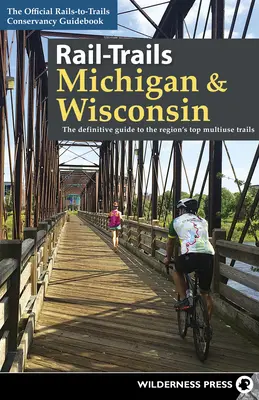 The Official Rails-to-Trails Conservancy Guidebook

Rail-Trails
Michigan & Wisconsin

The definitive guide to the region's top multiuse trails

WILDERNESS PRESS